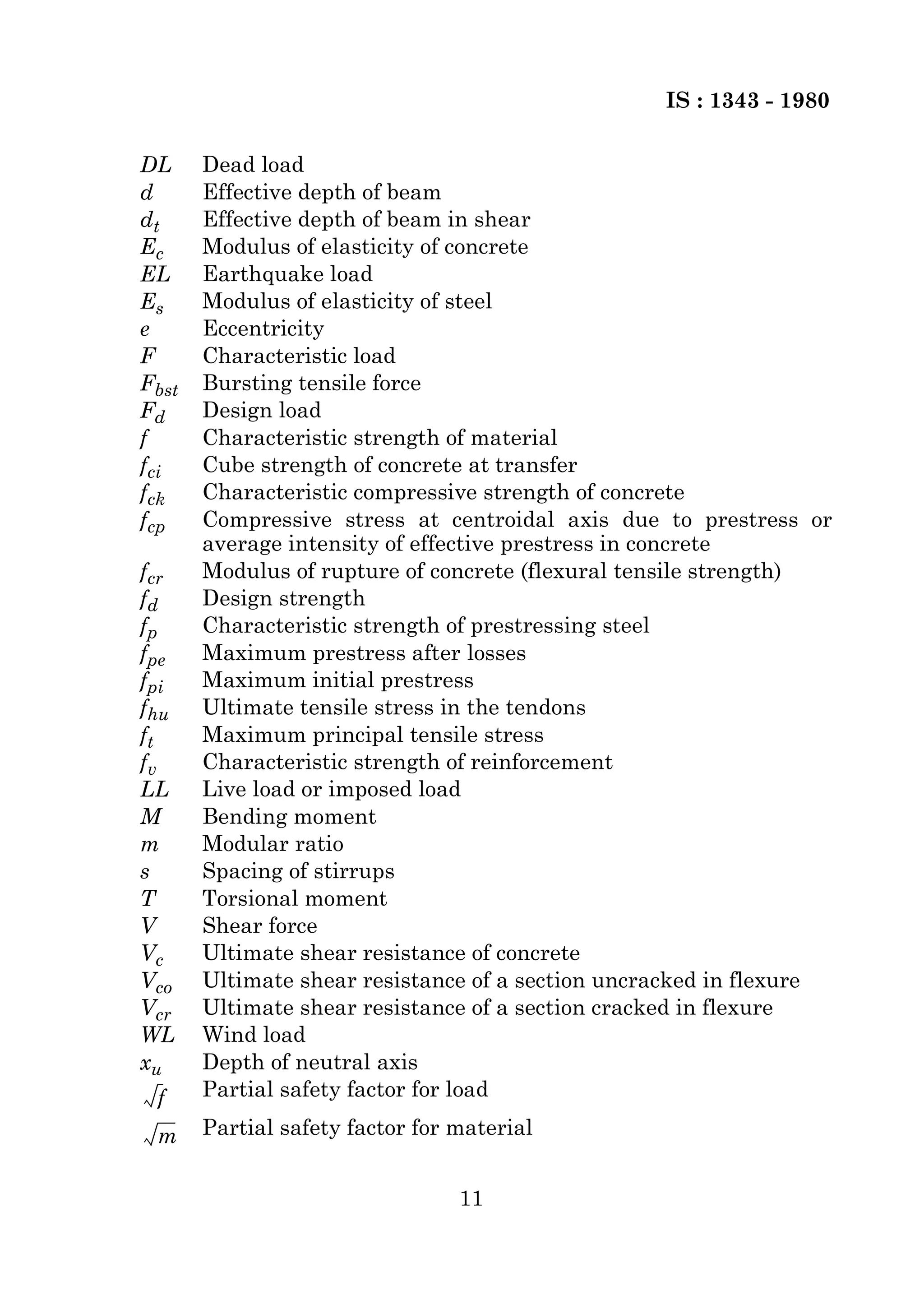 IS : 1343 - 1980

$DL$ Dead load
$d$ Effective depth of beam
$d_t$ Effective depth of beam in shear
$E_c$ Modulus of elasticity of concrete
$EL$ Earthquake load
$E_s$ Modulus of elasticity of steel
$e$ Eccentricity
$F$ Characteristic load
$F_{bst}$ Bursting tensile force
$F_d$ Design load
$f$ Characteristic strength of material
$f_{ci}$ Cube strength of concrete at transfer
$f_{ck}$ Characteristic compressive strength of concrete
$f_{cp}$ Compressive stress at centroidal axis due to prestress or average intensity of effective prestress in concrete
$f_{cr}$ Modulus of rupture of concrete (flexural tensile strength)
$f_d$ Design strength
$f_p$ Characteristic strength of prestressing steel
$f_{pe}$ Maximum prestress after losses
$f_{pi}$ Maximum initial prestress
$f_{hu}$ Ultimate tensile stress in the tendons
$f_t$ Maximum principal tensile stress
$f_v$ Characteristic strength of reinforcement
$LL$ Live load or imposed load
$M$ Bending moment
$m$ Modular ratio
$s$ Spacing of stirrups
$T$ Torsional moment
$V$ Shear force
$V_c$ Ultimate shear resistance of concrete
$V_{co}$ Ultimate shear resistance of a section uncracked in flexure
$V_{cr}$ Ultimate shear resistance of a section cracked in flexure
$WL$ Wind load
$x_u$ Depth of neutral axis
$\sqrt{f}$ Partial safety factor for load
$\sqrt{m}$ Partial safety factor for material

11